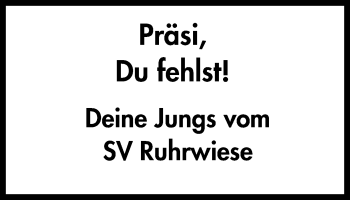 Präsi,
Du fehlst!

Deine Jungs vom
SV Ruhrwiese